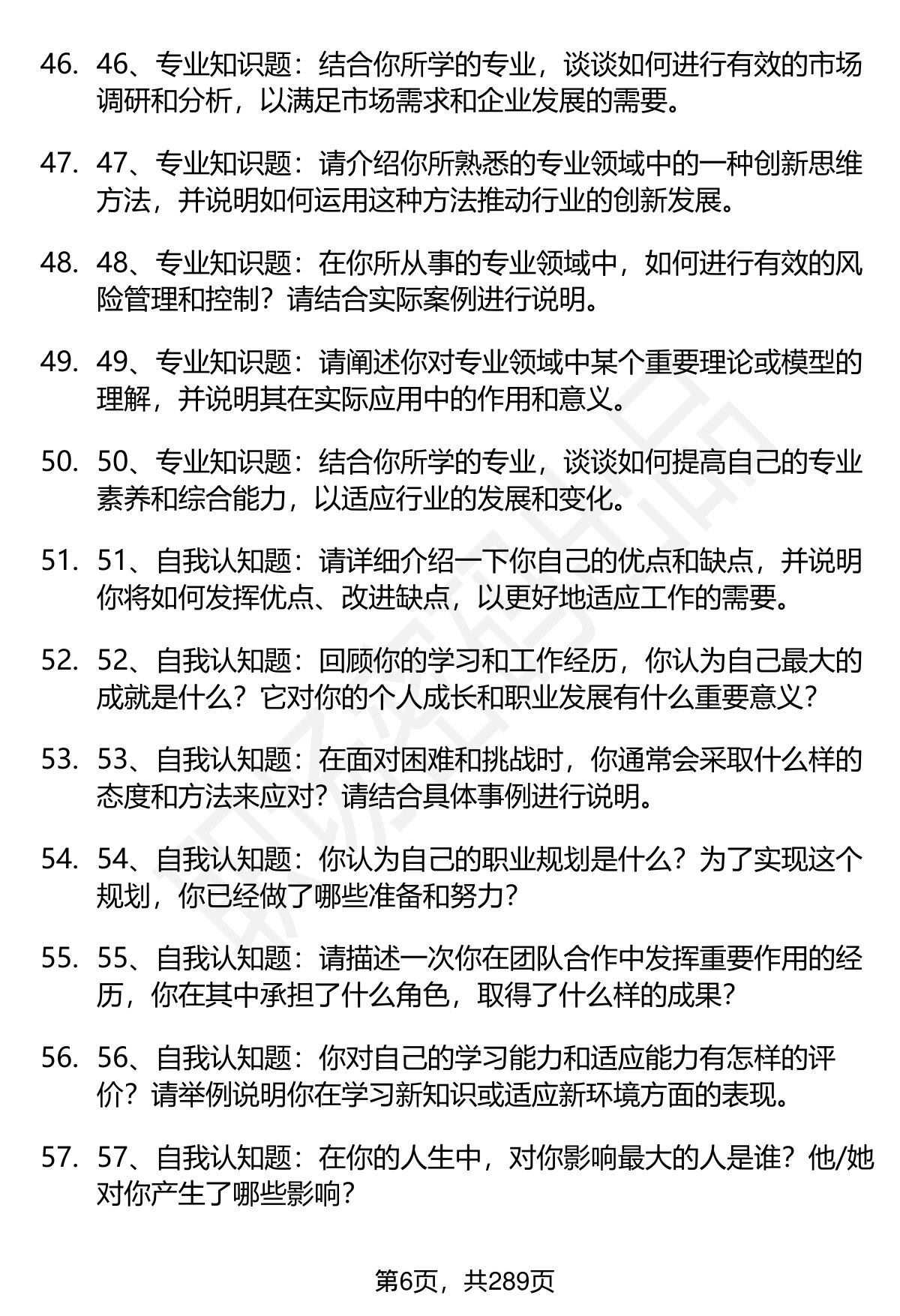 46. 46、专业知识题：结合你所学的专业，谈谈如何进行有效的市场调研和分析，以满足市场需求和企业发展的需要。

47. 47、专业知识题：请介绍你所熟悉的专业领域中的一种创新思维方法，并说明如何运用这种方法推动行业的创新发展。

48. 48、专业知识题：在你所从事的专业领域中，如何进行有效的风险管理和控制？请结合实际案例进行说明。

49. 49、专业知识题：请阐述你对专业领域中某个重要理论或模型的理解，并说明其在实际应用中的作用和意义。

50. 50、专业知识题：结合你所学的专业，谈谈如何提高自己的专业素养和综合能力，以适应行业的发展和变化。

51. 51、自我认知题：请详细介绍一下你自己的优点和缺点，并说明你将如何发挥优点、改进缺点，以更好地适应工作的需要。

52. 52、自我认知题：回顾你的学习和工作经历，你认为自己最大的成就是什么？它对你的个人成长和职业发展有什么重要意义？

53. 53、自我认知题：在面对困难和挑战时，你通常会采取什么样的态度和方法来应对？请结合具体事例进行说明。

54. 54、自我认知题：你认为自己的职业规划是什么？为了实现这个规划，你已经做了哪些准备和努力？

55. 55、自我认知题：请描述一次你在团队合作中发挥重要作用的经历，你在其中承担了什么角色，取得了什么样的成果？

56. 56、自我认知题：你对自己的学习能力和适应能力有怎样的评价？请举例说明你在学习新知识或适应新环境方面的表现。

57. 57、自我认知题：在你的人生中，对你影响最大的人是谁？他/她对你产生了哪些影响？

第6页，共289页